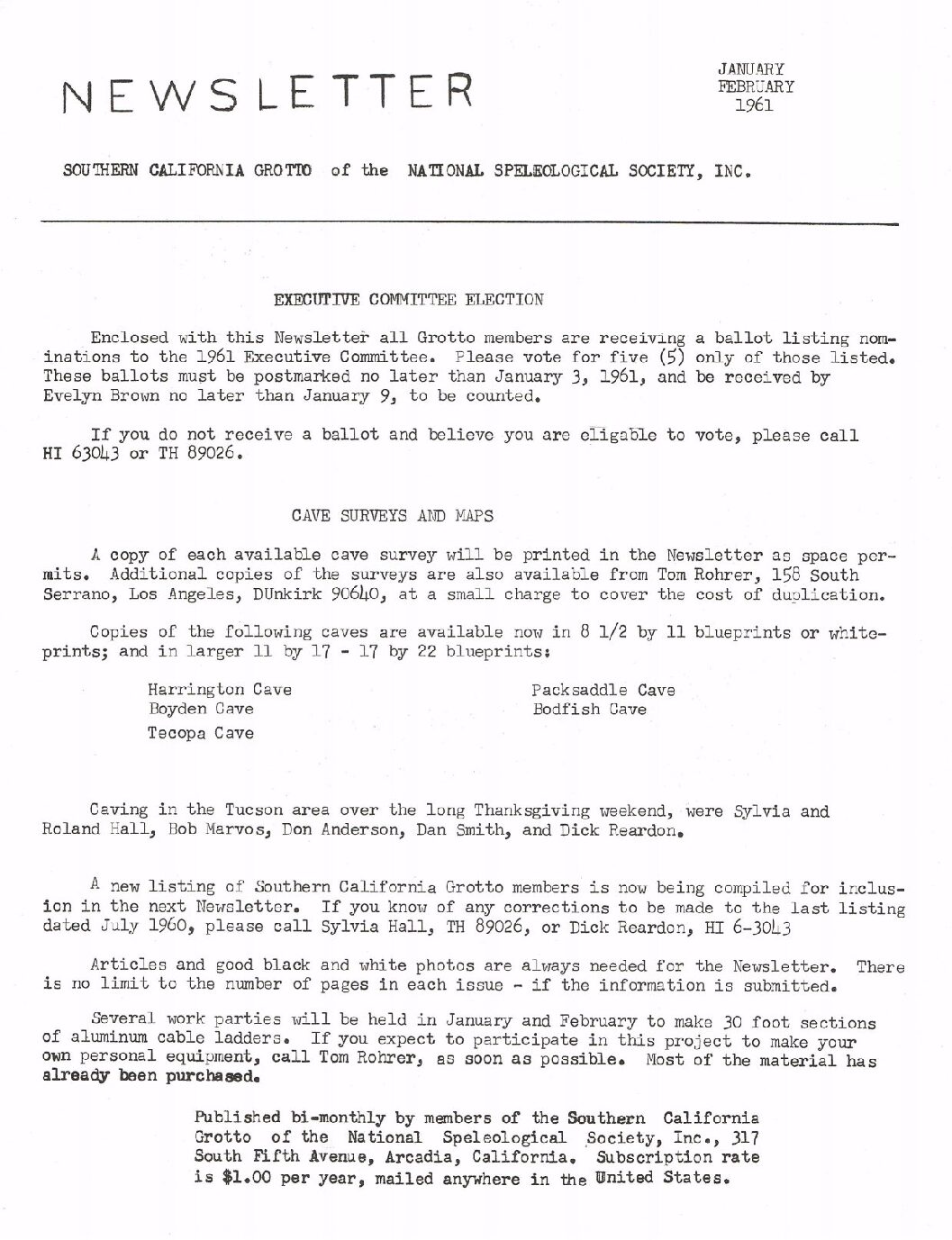 NEWSLETTER

JANUARY
FEBRUARY
1961

SOUTHERN CALIFORNIA GROTTO of the NATIONAL SPELEOLOGICAL SOCIETY, INC.

EXECUTIVE COMMITTEE ELECTION

Enclosed with this Newsletter all Grotto members are receiving a ballot listing nominations to the 1961 Executive Committee. Please vote for five (5) only of those listed. These ballots must be postmarked no later than January 3, 1961, and be received by Evelyn Brown no later than January 9, to be counted.

If you do not receive a ballot and believe you are eligable to vote, please call HI 63043 or TH 89026.

CAVE SURVEYS AND MAPS

A copy of each available cave survey will be printed in the Newsletter as space permits. Additional copies of the surveys are also available from Tom Rohrer, 158 South Serrano, Los Angeles, DUnkirk 90640, at a small charge to cover the cost of duplication.

Copies of the following caves are available now in 8 1/2 by 11 blueprints or whiteprints; and in larger 11 by 17 - 17 by 22 blueprints:

Harrington Cave
Boyden Cave
Tecopa Cave

Packsaddle Cave
Bodfish Cave

Caving in the Tucson area over the long Thanksgiving weekend, were Sylvia and Roland Hall, Bob Marvos, Don Anderson, Dan Smith, and Dick Reardon.

A new listing of Southern California Grotto members is now being compiled for inclusion in the next Newsletter. If you know of any corrections to be made to the last listing dated July 1960, please call Sylvia Hall, TH 89026, or Dick Reardon, HI 6-3043

Articles and good black and white photos are always needed for the Newsletter. There is no limit to the number of pages in each issue - if the information is submitted.

Several work parties will be held in January and February to make 30 foot sections of aluminum cable ladders. If you expect to participate in this project to make your own personal equipment, call Tom Rohrer, as soon as possible. Most of the material has already been purchased.

Published bi-monthly by members of the Southern California Grotto of the National Speleological Society, Inc., 317 South Fifth Avenue, Arcadia, California. Subscription rate is $1.00 per year, mailed anywhere in the United States.